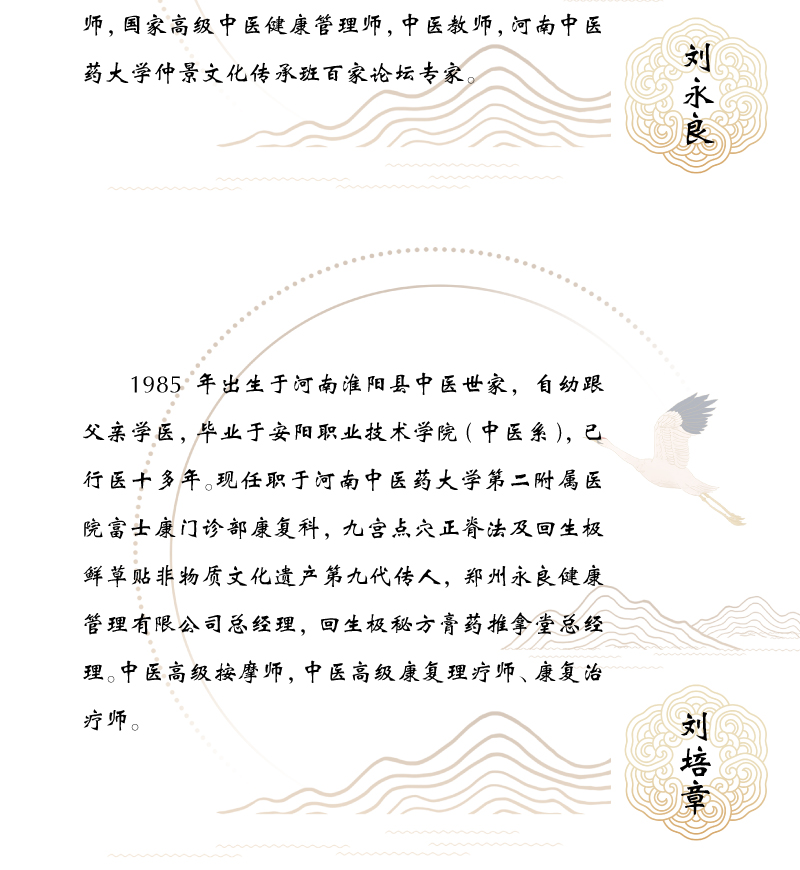 师，国家高级中医健康管理师，中医教师，河南中医药大学仲景文化传承班百家论坛专家。

刘永良

1985 年出生于河南淮阳县中医世家，自幼跟父亲学医，毕业于安阳职业技术学院（中医系），已行医十多年。现任职于河南中医药大学第二附属医院富士康门诊部康复科，九宫点穴正脊法及回生极鲜草贴非物质文化遗产第九代传人，郑州永良健康管理有限公司总经理，回生极秘方膏药推拿堂总经理。中医高级按摩师，中医高级康复理疗师、康复治疗师。

刘培章